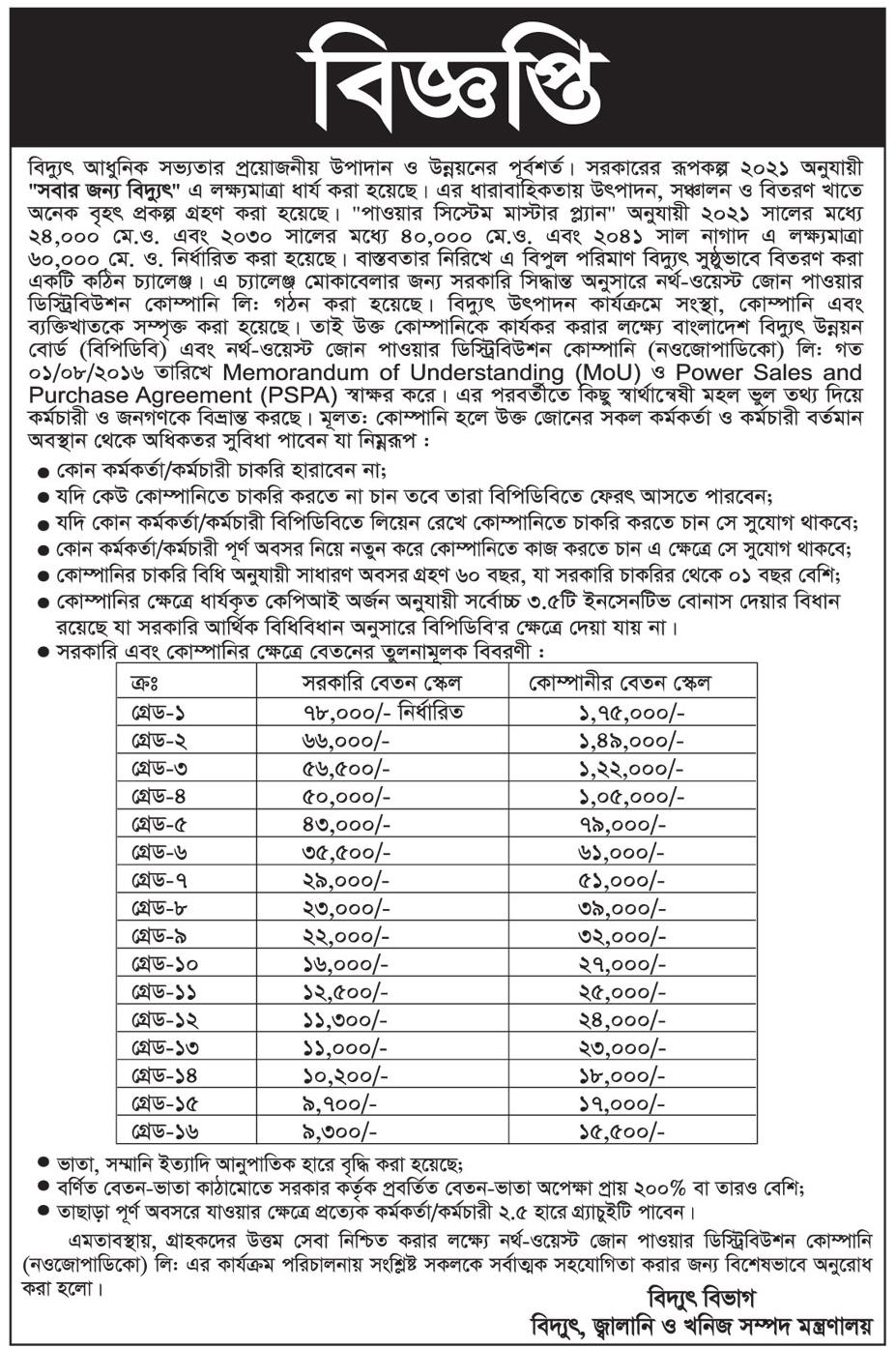 বিজ্ঞপ্তি

বিদ্যুৎ আধুনিক সভ্যতার প্রয়োজনীয় উপাদান ও উন্নয়নের পূর্বশর্ত। সরকারের রূপকল্প ২০২১ অনুযায়ী "সবার জন্য বিদ্যুৎ" এ লক্ষ্যমাত্রা ধার্য করা হয়েছে। এর ধারাবাহিকতায় উৎপাদন, সঞ্চালন ও বিতরণ খাতে অনেক বৃহৎ প্রকল্প গ্রহণ করা হয়েছে। "পাওয়ার সিস্টেম মাস্টার প্ল্যান" অনুযায়ী ২০২১ সালের মধ্যে ২৪,০০০ মে.ও. এবং ২০৩০ সালের মধ্যে ৪০,০০০ মে.ও. এবং ২০৪১ সাল নাগাদ এ লক্ষ্যমাত্রা ৬০,০০০ মে. ও. নির্ধারিত করা হয়েছে। বাস্তবতার নিরিখে এ বিপুল পরিমাণ বিদ্যুৎ সুষ্ঠুভাবে বিতরণ করা একটি কঠিন চ্যালেঞ্জ। এ চ্যালেঞ্জ মোকাবেলার জন্য সরকারি সিদ্ধান্ত অনুসারে নর্থ-ওয়েস্ট জোন পাওয়ার ডিস্ট্রিবিউশন কোম্পানি লি: গঠন করা হয়েছে। বিদ্যুৎ উৎপাদন কার্যক্রমে সংস্থা, কোম্পানি এবং ব্যক্তিখাতকে সম্পৃক্ত করা হয়েছে। তাই উক্ত কোম্পানিকে কার্যকর করার লক্ষ্যে বাংলাদেশ বিদ্যুৎ উন্নয়ন বোর্ড (বিপিডিবি) এবং নর্থ-ওয়েস্ট জোন পাওয়ার ডিস্ট্রিবিউশন কোম্পানি (নওজোপাডিকো) লি: গত ০১/০৮/২০১৬ তারিখে Memorandum of Understanding (MoU) ও Power Sales and Purchase Agreement (PSPA) স্বাক্ষর করে। এর পরবর্তীতে কিছু স্বার্থান্বেষী মহল ভুল তথ্য দিয়ে কর্মচারী ও জনগণকে বিভ্রান্ত করছে। মূলত: কোম্পানি হলে উক্ত জোনের সকল কর্মকর্তা ও কর্মচারী বর্তমান অবস্থান থেকে অধিকতর সুবিধা পাবেন যা নিম্নরূপ :

● কোন কর্মকর্তা/কর্মচারী চাকরি হারাবেন না;
● যদি কেউ কোম্পানিতে চাকরি করতে না চান তবে তারা বিপিডিবিতে ফেরৎ আসতে পারবেন;
● যদি কোন কর্মকর্তা/কর্মচারী বিপিডিবিতে লিয়েন রেখে কোম্পানিতে চাকরি করতে চান সে সুযোগ থাকবে;
● কোন কর্মকর্তা/কর্মচারী পূর্ণ অবসর নিয়ে নতুন করে কোম্পানিতে কাজ করতে চান এ ক্ষেত্রে সে সুযোগ থাকবে;
● কোম্পানির চাকরি বিধি অনুযায়ী সাধারণ অবসর গ্রহণ ৬০ বছর, যা সরকারি চাকরির থেকে ০১ বছর বেশি;
● কোম্পানির ক্ষেত্রে ধার্যকৃত কেপিআই অর্জন অনুযায়ী সর্বোচ্চ ৩.৫টি ইনসেনটিভ বোনাস দেয়ার বিধান রয়েছে যা সরকারি আর্থিক বিধিবিধান অনুসারে বিপিডিবি'র ক্ষেত্রে দেয়া যায় না।
● সরকারি এবং কোম্পানির ক্ষেত্রে বেতনের তুলনামূলক বিবরণী :

| ক্রঃ | সরকারি বেতন স্কেল | কোম্পানীর বেতন স্কেল |
|---|---|---|
| গ্রেড-১ | ৭৮,০০০/- নির্ধারিত | ১,৭৫,০০০/- |
| গ্রেড-২ | ৬৬,০০০/- | ১,৪৯,০০০/- |
| গ্রেড-৩ | ৫৬,৫০০/- | ১,২২,০০০/- |
| গ্রেড-৪ | ৫০,০০০/- | ১,০৫,০০০/- |
| গ্রেড-৫ | ৪৩,০০০/- | ৭৯,০০০/- |
| গ্রেড-৬ | ৩৫,৫০০/- | ৬১,০০০/- |
| গ্রেড-৭ | ২৯,০০০/- | ৫১,০০০/- |
| গ্রেড-৮ | ২৩,০০০/- | ৩৯,০০০/- |
| গ্রেড-৯ | ২২,০০০/- | ৩২,০০০/- |
| গ্রেড-১০ | ১৬,০০০/- | ২৭,০০০/- |
| গ্রেড-১১ | ১২,৫০০/- | ২৫,০০০/- |
| গ্রেড-১২ | ১১,৩০০/- | ২৪,০০০/- |
| গ্রেড-১৩ | ১১,০০০/- | ২৩,০০০/- |
| গ্রেড-১৪ | ১০,২০০/- | ১৮,০০০/- |
| গ্রেড-১৫ | ৯,৭০০/- | ১৭,০০০/- |
| গ্রেড-১৬ | ৯,৩০০/- | ১৫,৫০০/- |

● ভাতা, সম্মানি ইত্যাদি আনুপাতিক হারে বৃদ্ধি করা হয়েছে;
● বর্ণিত বেতন-ভাতা কাঠামোতে সরকার কর্তৃক প্রবর্তিত বেতন-ভাতা অপেক্ষা প্রায় ২০০% বা তারও বেশি;
● তাছাড়া পূর্ণ অবসরে যাওয়ার ক্ষেত্রে প্রত্যেক কর্মকর্তা/কর্মচারী ২.৫ হারে গ্র্যাচুইটি পাবেন।

এমতাবস্থায়, গ্রাহকদের উত্তম সেবা নিশ্চিত করার লক্ষ্যে নর্থ-ওয়েস্ট জোন পাওয়ার ডিস্ট্রিবিউশন কোম্পানি (নওজোপাডিকো) লি: এর কার্যক্রম পরিচালনায় সংশ্লিষ্ট সকলকে সর্বাত্মক সহযোগিতা করার জন্য বিশেষভাবে অনুরোধ করা হলো।

বিদ্যুৎ বিভাগ
বিদ্যুৎ, জ্বালানি ও খনিজ সম্পদ মন্ত্রণালয়